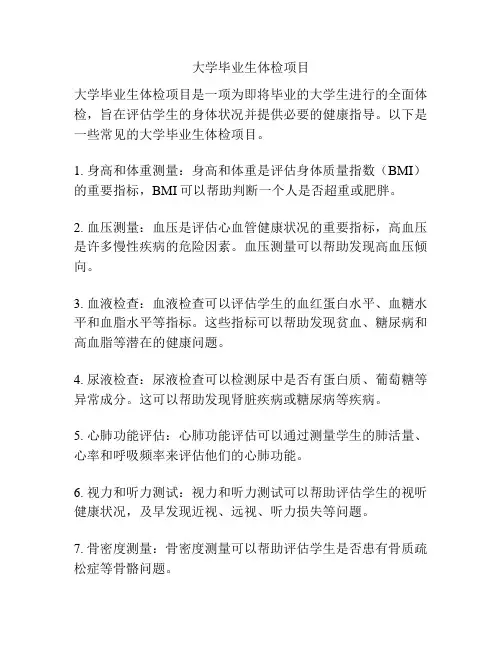 大学毕业生体检项目

大学毕业生体检项目是一项为即将毕业的大学生进行的全面体检，旨在评估学生的身体状况并提供必要的健康指导。以下是一些常见的大学毕业生体检项目。

1. 身高和体重测量：身高和体重是评估身体质量指数（BMI）的重要指标，BMI 可以帮助判断一个人是否超重或肥胖。

2. 血压测量：血压是评估心血管健康状况的重要指标，高血压是许多慢性疾病的危险因素。血压测量可以帮助发现高血压倾向。

3. 血液检查：血液检查可以评估学生的血红蛋白水平、血糖水平和血脂水平等指标。这些指标可以帮助发现贫血、糖尿病和高血脂等潜在的健康问题。

4. 尿液检查：尿液检查可以检测尿中是否有蛋白质、葡萄糖等异常成分。这可以帮助发现肾脏疾病或糖尿病等疾病。

5. 心肺功能评估：心肺功能评估可以通过测量学生的肺活量、心率和呼吸频率来评估他们的心肺功能。

6. 视力和听力测试：视力和听力测试可以帮助评估学生的视听健康状况，及早发现近视、远视、听力损失等问题。

7. 骨密度测量：骨密度测量可以帮助评估学生是否患有骨质疏松症等骨骼问题。